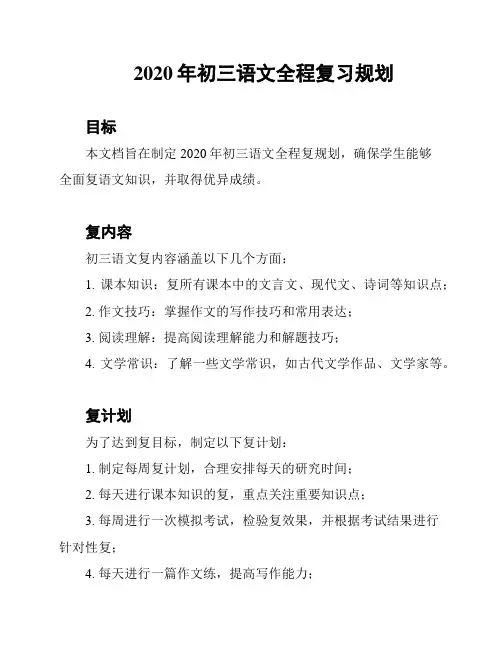 2020 年初三语文全程复习规划

目标

本文档旨在制定 2020 年初三语文全程复规划，确保学生能够全面复语文知识，并取得优异成绩。

复内容

初三语文复内容涵盖以下几个方面：

1. 课本知识：复所有课本中的文言文、现代文、诗词等知识点；

2. 作文技巧：掌握作文的写作技巧和常用表达；

3. 阅读理解：提高阅读理解能力和解题技巧；

4. 文学常识：了解一些文学常识，如古代文学作品、文学家等。

复计划

为了达到复目标，制定以下复计划：

1. 制定每周复计划，合理安排每天的研究时间；

2. 每天进行课本知识的复，重点关注重要知识点；

3. 每周进行一次模拟考试，检验复效果，并根据考试结果进行针对性复；

4. 每天进行一篇作文练，提高写作能力；